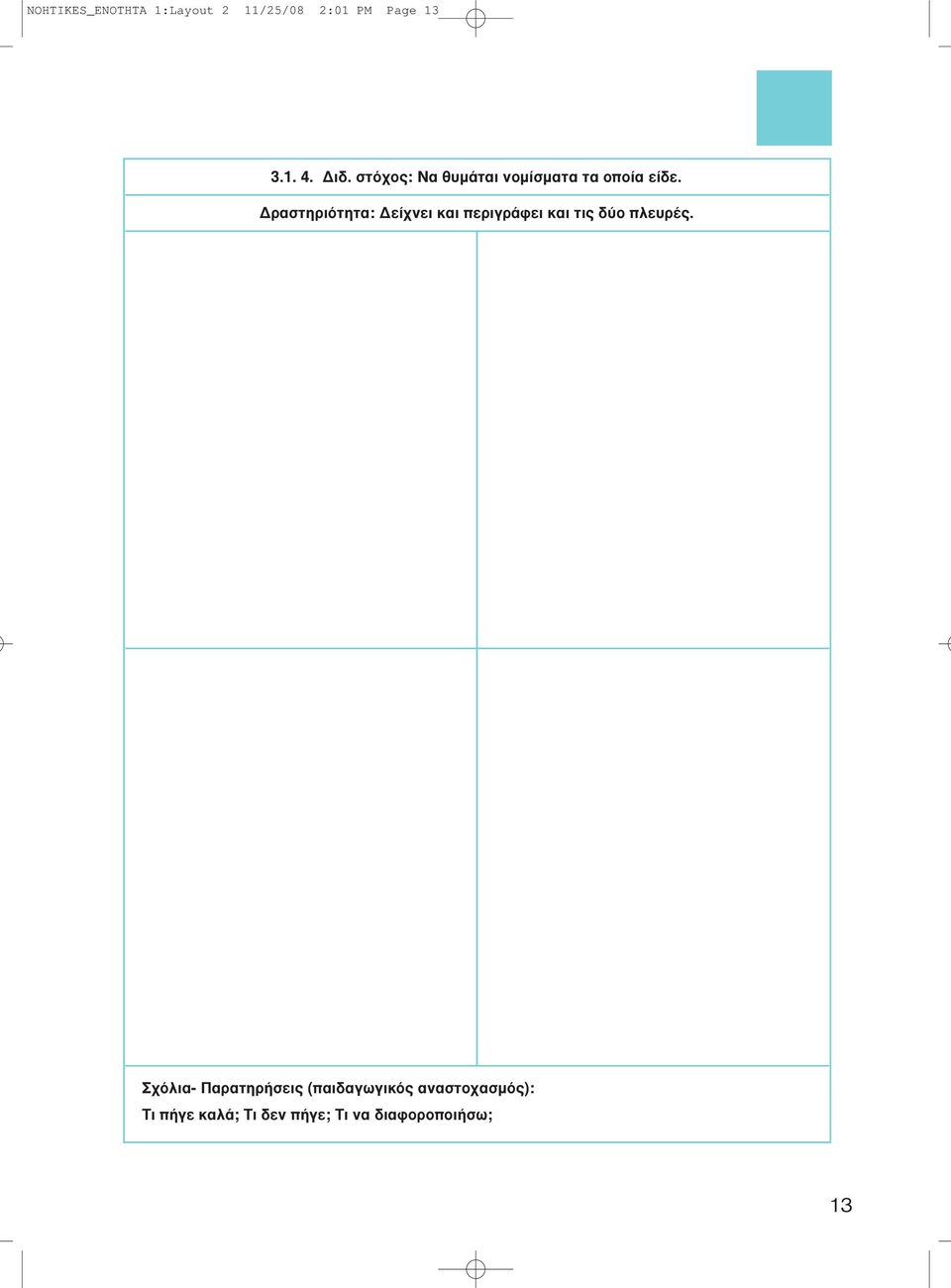 NOHTIKES_ENOTHTA 1:Layout 2 11/25/08 2:01 PM Page 13

3.1. 4. Διδ. στόχος: Να θυμάται νομίσματα τα οποία είδε.

Δραστηριότητα: Δείχνει και περιγράφει και τις δύο πλευρές.

Σχόλια- Παρατηρήσεις (παιδαγωγικός αναστοχασμός):
Τι πήγε καλά; Τι δεν πήγε; Τι να διαφοροποιήσω;

13